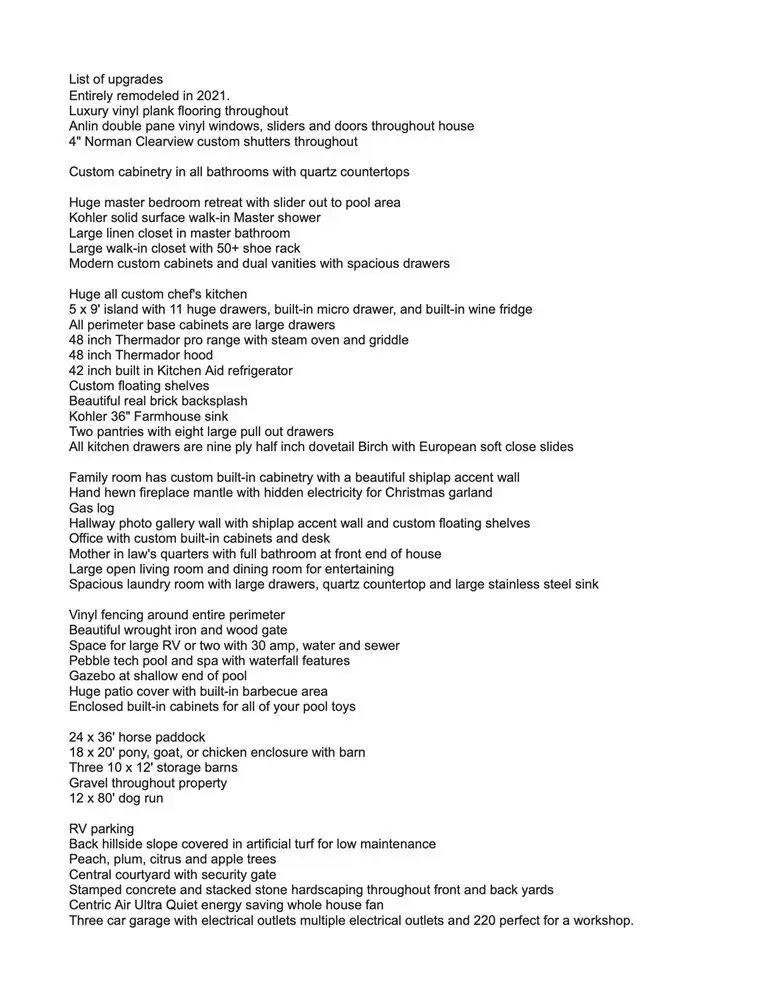 List of upgrades
Entirely remodeled in 2021.
Luxury vinyl plank flooring throughout
Anlin double pane vinyl windows, sliders and doors throughout house
4" Norman Clearview custom shutters throughout

Custom cabinetry in all bathrooms with quartz countertops

Huge master bedroom retreat with slider out to pool area
Kohler solid surface walk-in Master shower
Large linen closet in master bathroom
Large walk-in closet with 50+ shoe rack
Modern custom cabinets and dual vanities with spacious drawers

Huge all custom chef's kitchen
5 x 9' island with 11 huge drawers, built-in micro drawer, and built-in wine fridge
All perimeter base cabinets are large drawers
48 inch Thermador pro range with steam oven and griddle
48 inch Thermador hood
42 inch built in Kitchen Aid refrigerator
Custom floating shelves
Beautiful real brick backsplash
Kohler 36" Farmhouse sink
Two pantries with eight large pull out drawers
All kitchen drawers are nine ply half inch dovetail Birch with European soft close slides

Family room has custom built-in cabinetry with a beautiful shiplap accent wall
Hand hewn fireplace mantle with hidden electricity for Christmas garland
Gas log
Hallway photo gallery wall with shiplap accent wall and custom floating shelves
Office with custom built-in cabinets and desk
Mother in law's quarters with full bathroom at front end of house
Large open living room and dining room for entertaining
Spacious laundry room with large drawers, quartz countertop and large stainless steel sink

Vinyl fencing around entire perimeter
Beautiful wrought iron and wood gate
Space for large RV or two with 30 amp, water and sewer
Pebble tech pool and spa with waterfall features
Gazebo at shallow end of pool
Huge patio cover with built-in barbecue area
Enclosed built-in cabinets for all of your pool toys

24 x 36' horse paddock
18 x 20' pony, goat, or chicken enclosure with barn
Three 10 x 12' storage barns
Gravel throughout property
12 x 80' dog run

RV parking
Back hillside slope covered in artificial turf for low maintenance
Peach, plum, citrus and apple trees
Central courtyard with security gate
Stamped concrete and stacked stone hardscaping throughout front and back yards
Centric Air Ultra Quiet energy saving whole house fan
Three car garage with electrical outlets multiple electrical outlets and 220 perfect for a workshop.